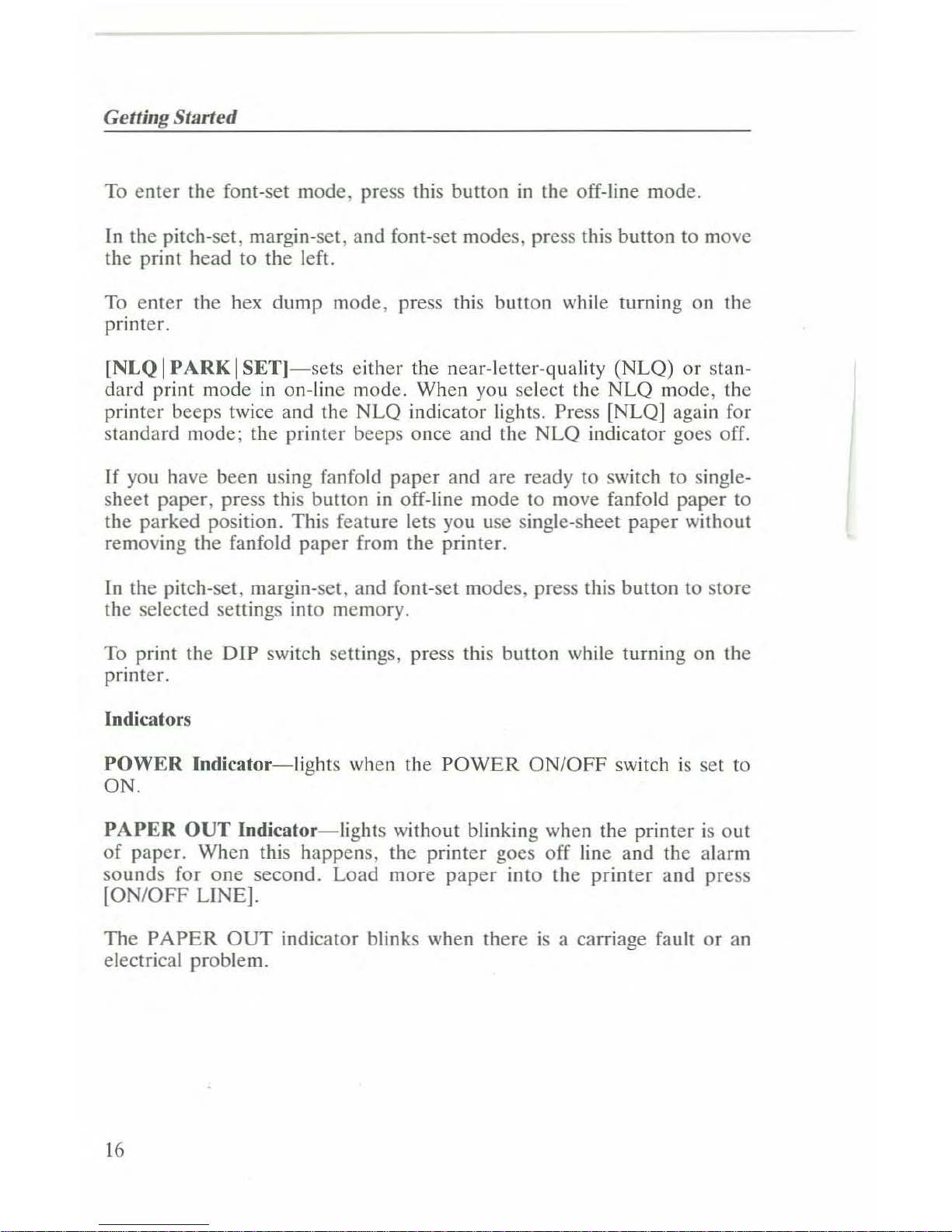 Getting Started

To enter the font-set mode, press this button in the off-line mode.

In the pitch-set, margin-set, and font-set modes, press this button to move the print head to the left.

To enter the hex dump mode, press this button while turning on the printer.

[NLQ | PARK | SET]—sets either the near-letter-quality (NLQ) or standard print mode in on-line mode. When you select the NLQ mode, the printer beeps twice and the NLQ indicator lights. Press [NLQ] again for standard mode; the printer beeps once and the NLQ indicator goes off.

If you have been using fanfold paper and are ready to switch to single-sheet paper, press this button in off-line mode to move fanfold paper to the parked position. This feature lets you use single-sheet paper without removing the fanfold paper from the printer.

In the pitch-set, margin-set, and font-set modes, press this button to store the selected settings into memory.

To print the DIP switch settings, press this button while turning on the printer.

Indicators

POWER Indicator—lights when the POWER ON/OFF switch is set to ON.

PAPER OUT Indicator—lights without blinking when the printer is out of paper. When this happens, the printer goes off line and the alarm sounds for one second. Load more paper into the printer and press [ON/OFF LINE].

The PAPER OUT indicator blinks when there is a carriage fault or an electrical problem.

16